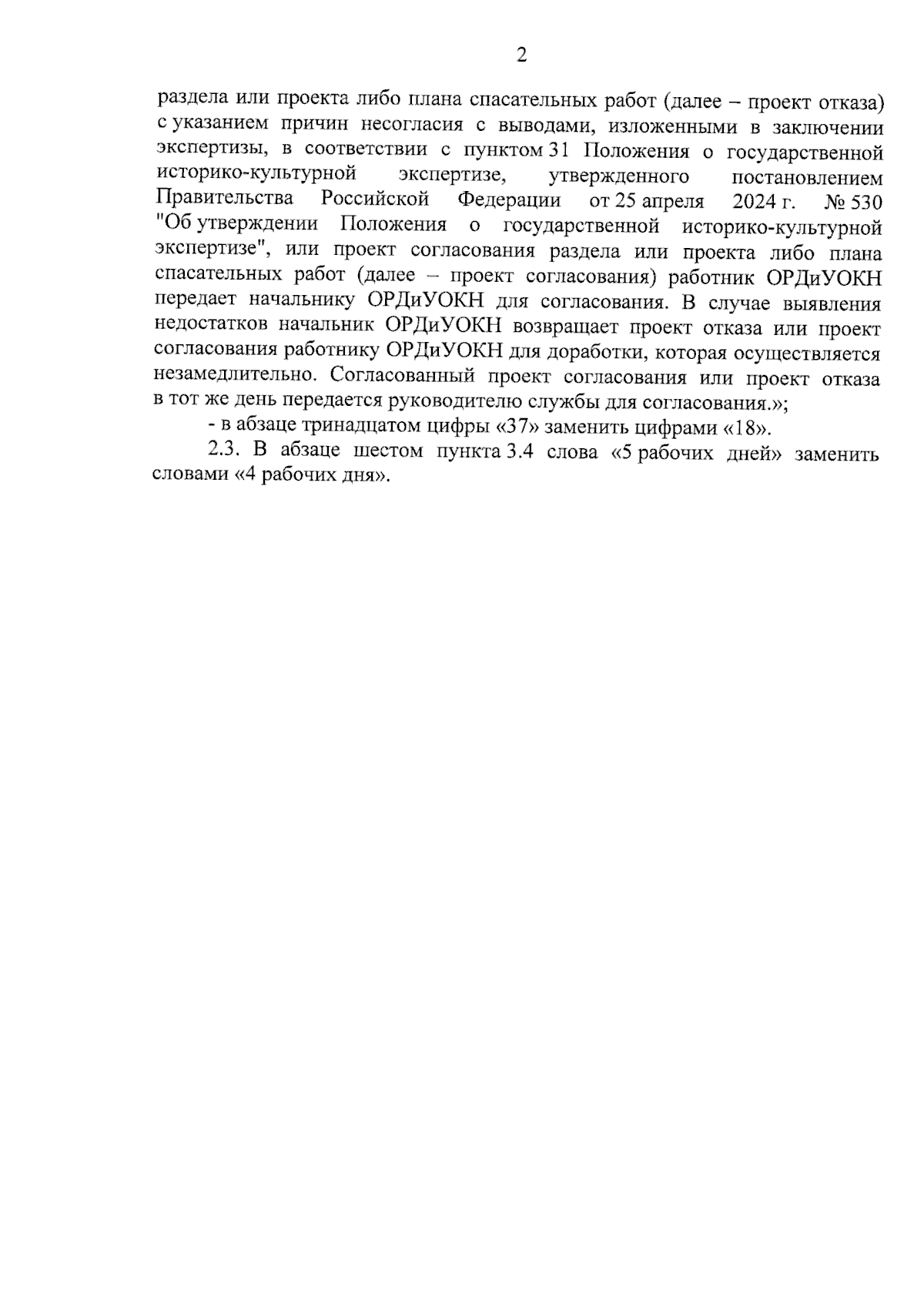 2

раздела или проекта либо плана спасательных работ (далее – проект отказа) с указанием причин несогласия с выводами, изложенными в заключении экспертизы, в соответствии с пунктом 31 Положения о государственной историко-культурной экспертизе, утвержденного постановлением Правительства Российской Федерации от 25 апреля 2024 г. № 530 "Об утверждении Положения о государственной историко-культурной экспертизе", или проект согласования раздела или проекта либо плана спасательных работ (далее – проект согласования) работник ОРДиУОКН передает начальнику ОРДиУОКН для согласования. В случае выявления недостатков начальник ОРДиУОКН возвращает проект отказа или проект согласования работнику ОРДиУОКН для доработки, которая осуществляется незамедлительно. Согласованный проект согласования или проект отказа в тот же день передается руководителю службы для согласования.»;

- в абзаце тринадцатом цифры «37» заменить цифрами «18».

2.3. В абзаце шестом пункта 3.4 слова «5 рабочих дней» заменить словами «4 рабочих дня».